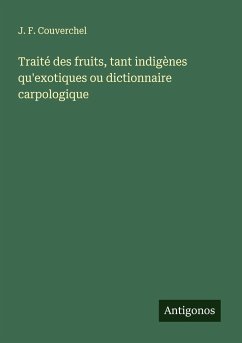 J. F. Couverchel

Traité des fruits, tant indigènes qu'exotiques ou dictionnaire carpologique

Antigonos